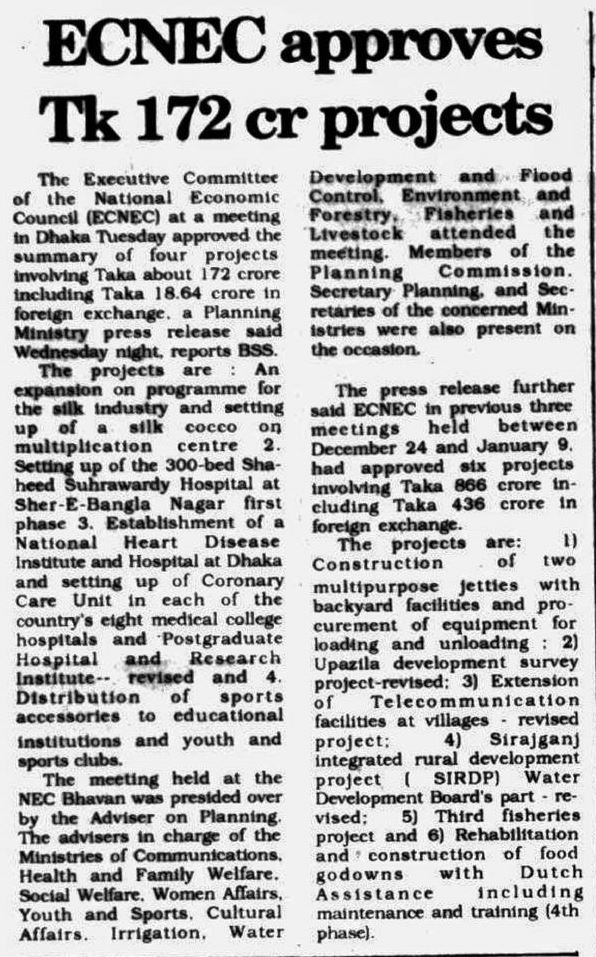 ECNEC approves Tk 172 cr projects

The Executive Committee of the National Economic Council (ECNEC) at a meeting in Dhaka Tuesday approved the summary of four projects involving Taka about 172 crore including Taka 18.64 crore in foreign exchange, a Planning Ministry press release said Wednesday night, reports BSS.

The projects are : An expansion on programme for the silk industry and setting up of a silk cocco on multiplication centre 2. Setting up of the 300-bed Shaheed Suhrawardy Hospital at Sher-E-Bangla Nagar first phase 3. Establishment of a National Heart Disease Institute and Hospital at Dhaka and setting up of Coronary Care Unit in each of the country's eight medical college hospitals and Postgraduate Hospital and Research Institute-- revised and 4. Distribution of sports accessories to educational institutions and youth and sports clubs.

The meeting held at the NEC Bhavan was presided over by the Adviser on Planning. The advisers in charge of the Ministries of Communications, Health and Family Welfare, Social Welfare, Women Affairs, Youth and Sports, Cultural Affairs, Irrigation, Water Development and Flood Control, Environment and Forestry, Fisheries and Livestock attended the meeting. Members of the Planning Commission, Secretary Planning, and Secretaries of the concerned Ministries were also present on the occasion.

The press release further said ECNEC in previous three meetings held between December 24 and January 9, had approved six projects involving Taka 866 crore including Taka 436 crore in foreign exchange.

The projects are: 1) Construction of two multipurpose jetties with backyard facilities and procurement of equipment for loading and unloading : 2) Upazila development survey project-revised; 3) Extension of Telecommunication facilities at villages - revised project; 4) Sirajganj integrated rural development project ( SIRDP) Water Development Board's part - revised; 5) Third fisheries project and 6) Rehabilitation and construction of food godowns with Dutch Assistance including maintenance and training (4th phase).